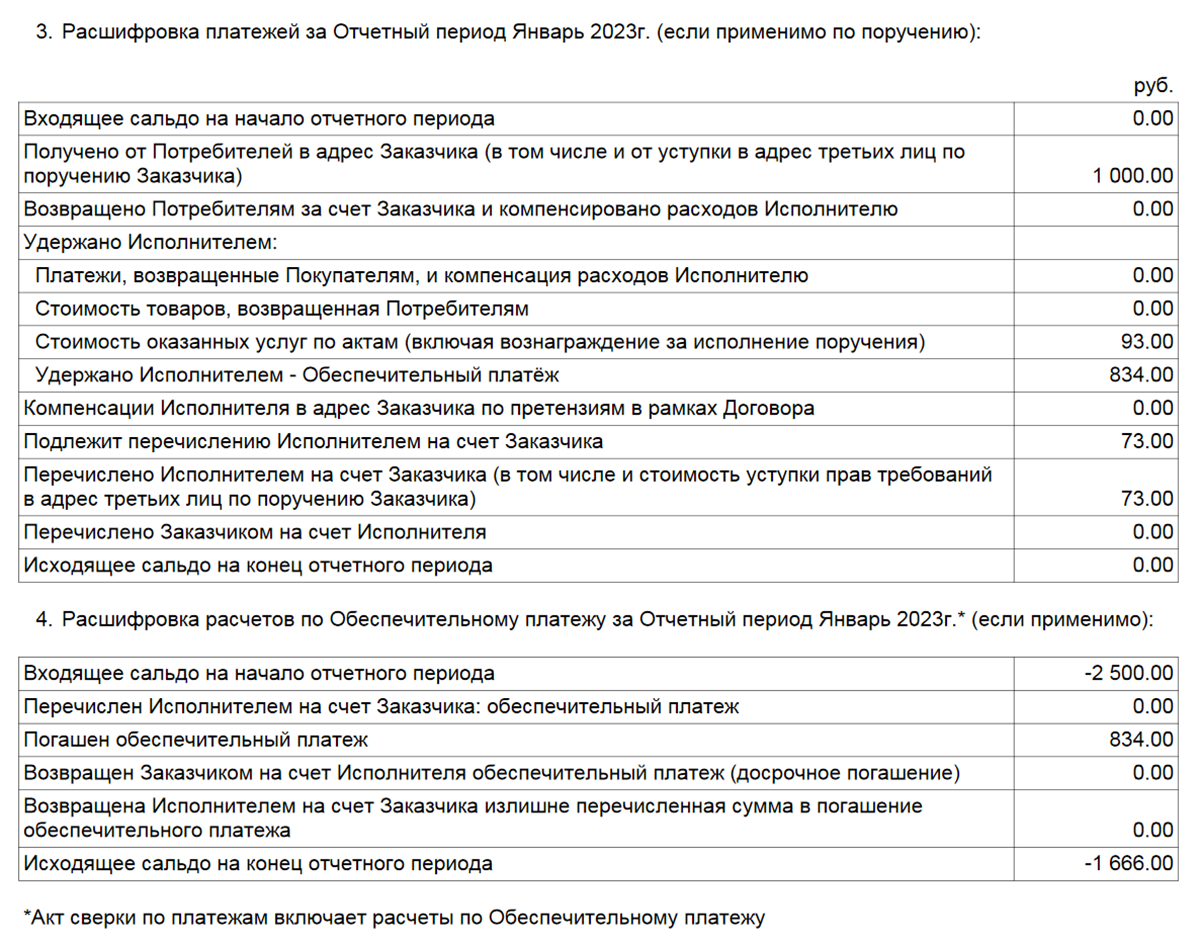 3. Расшифровка платежей за Отчетный период Январь 2023г. (если применимо по поручению):

руб.

| | |
|---|---|
| Входящее сальдо на начало отчетного периода | 0.00 |
| Получено от Потребителей в адрес Заказчика (в том числе и от уступки в адрес третьих лиц по поручению Заказчика) | 1 000.00 |
| Возвращено Потребителям за счет Заказчика и компенсировано расходов Исполнителю | 0.00 |
| Удержано Исполнителем: | |
| Платежи, возвращенные Покупателям, и компенсация расходов Исполнителю | 0.00 |
| Стоимость товаров, возвращенная Потребителям | 0.00 |
| Стоимость оказанных услуг по актам (включая вознаграждение за исполнение поручения) | 93.00 |
| Удержано Исполнителем - Обеспечительный платёж | 834.00 |
| Компенсации Исполнителя в адрес Заказчика по претензиям в рамках Договора | 0.00 |
| Подлежит перечислению Исполнителем на счет Заказчика | 73.00 |
| Перечислено Исполнителем на счет Заказчика (в том числе и стоимость уступки прав требований в адрес третьих лиц по поручению Заказчика) | 73.00 |
| Перечислено Заказчиком на счет Исполнителя | 0.00 |
| Исходящее сальдо на конец отчетного периода | 0.00 |

4. Расшифровка расчетов по Обеспечительному платежу за Отчетный период Январь 2023г.* (если применимо):

| | |
|---|---|
| Входящее сальдо на начало отчетного периода | -2 500.00 |
| Перечислен Исполнителем на счет Заказчика: обеспечительный платеж | 0.00 |
| Погашен обеспечительный платеж | 834.00 |
| Возвращен Заказчиком на счет Исполнителя обеспечительный платеж (досрочное погашение) | 0.00 |
| Возвращена Исполнителем на счет Заказчика излишне перечисленная сумма в погашение обеспечительного платежа | 0.00 |
| Исходящее сальдо на конец отчетного периода | -1 666.00 |

*Акт сверки по платежам включает расчеты по Обеспечительному платежу